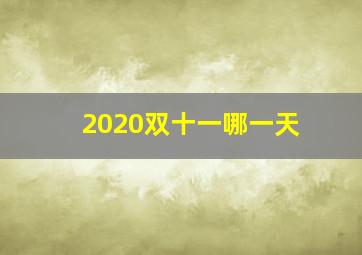 2020双十一哪一天